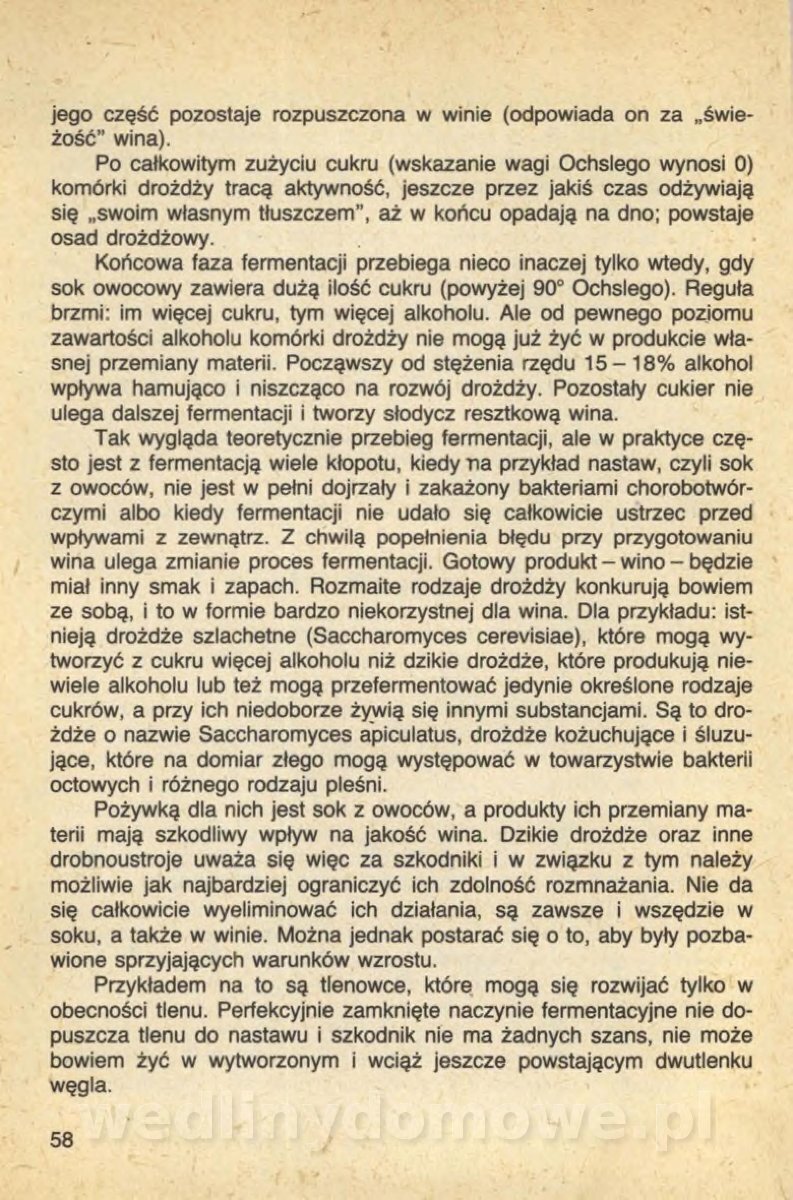 jego część pozostaje rozpuszczona w winie (odpowiada on za „świeżość" wina).

Po całkowitym zużyciu cukru (wskazanie wagi Ochslego wynosi 0) komórki drożdży tracą aktywność, jeszcze przez jakiś czas odżywiają się „swoim własnym tłuszczem", aż w końcu opadają na dno; powstaje osad drożdżowy.

Końcowa faza fermentacji przebiega nieco inaczej tylko wtedy, gdy sok owocowy zawiera dużą ilość cukru (powyżej 90° Ochslego). Reguła brzmi: im więcej cukru, tym więcej alkoholu. Ale od pewnego poziomu zawartości alkoholu komórki drożdży nie mogą już żyć w produkcie własnej przemiany materii. Począwszy od stężenia rzędu 15 – 18% alkohol wpływa hamująco i niszcząco na rozwój drożdży. Pozostały cukier nie ulega dalszej fermentacji i tworzy słodycz resztkową wina.

Tak wygląda teoretycznie przebieg fermentacji, ale w praktyce często jest z fermentacją wiele kłopotu, kiedy na przykład nastaw, czyli sok z owoców, nie jest w pełni dojrzały i zakażony bakteriami chorobotwórczymi albo kiedy fermentacji nie udało się całkowicie ustrzec przed wpływami z zewnątrz. Z chwilą popełnienia błędu przy przygotowaniu wina ulega zmianie proces fermentacji. Gotowy produkt – wino – będzie miał inny smak i zapach. Rozmaite rodzaje drożdży konkurują bowiem ze sobą, i to w formie bardzo niekorzystnej dla wina. Dla przykładu: istnieją drożdże szlachetne (Saccharomyces cerevisiae), które mogą wytworzyć z cukru więcej alkoholu niż dzikie drożdże, które produkują niewiele alkoholu lub też mogą przefermentować jedynie określone rodzaje cukrów, a przy ich niedoborze żywią się innymi substancjami. Są to drożdże o nazwie Saccharomyces apiculatus, drożdże kożuchujące i śluzujące, które na domiar złego mogą występować w towarzystwie bakterii octowych i różnego rodzaju pleśni.

Pożywką dla nich jest sok z owoców, a produkty ich przemiany materii mają szkodliwy wpływ na jakość wina. Dzikie drożdże oraz inne drobnoustroje uważa się więc za szkodniki i w związku z tym należy możliwie jak najbardziej ograniczyć ich zdolność rozmnażania. Nie da się całkowicie wyeliminować ich działania, są zawsze i wszędzie w soku, a także w winie. Można jednak postarać się o to, aby były pozbawione sprzyjających warunków wzrostu.

Przykładem na to są tlenowce, które mogą się rozwijać tylko w obecności tlenu. Perfekcyjnie zamknięte naczynie fermentacyjne nie dopuszcza tlenu do nastawu i szkodnik nie ma żadnych szans, nie może bowiem żyć w wytworzonym i wciąż jeszcze powstającym dwutlenku węgla.

wedlinydomowe.pl

58